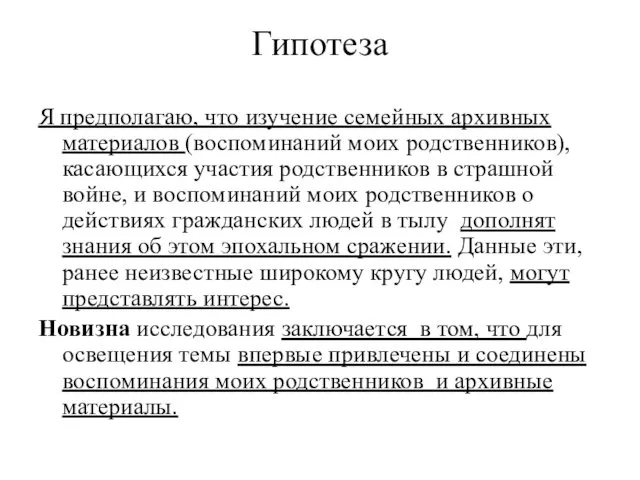 Гипотеза

Я предполагаю, что изучение семейных архивных материалов (воспоминаний моих родственников), касающихся участия родственников в страшной войне, и воспоминаний моих родственников о действиях гражданских людей в тылу дополнят знания об этом эпохальном сражении. Данные эти, ранее неизвестные широкому кругу людей, могут представлять интерес.

Новизна исследования заключается в том, что для освещения темы впервые привлечены и соединены воспоминания моих родственников и архивные материалы.